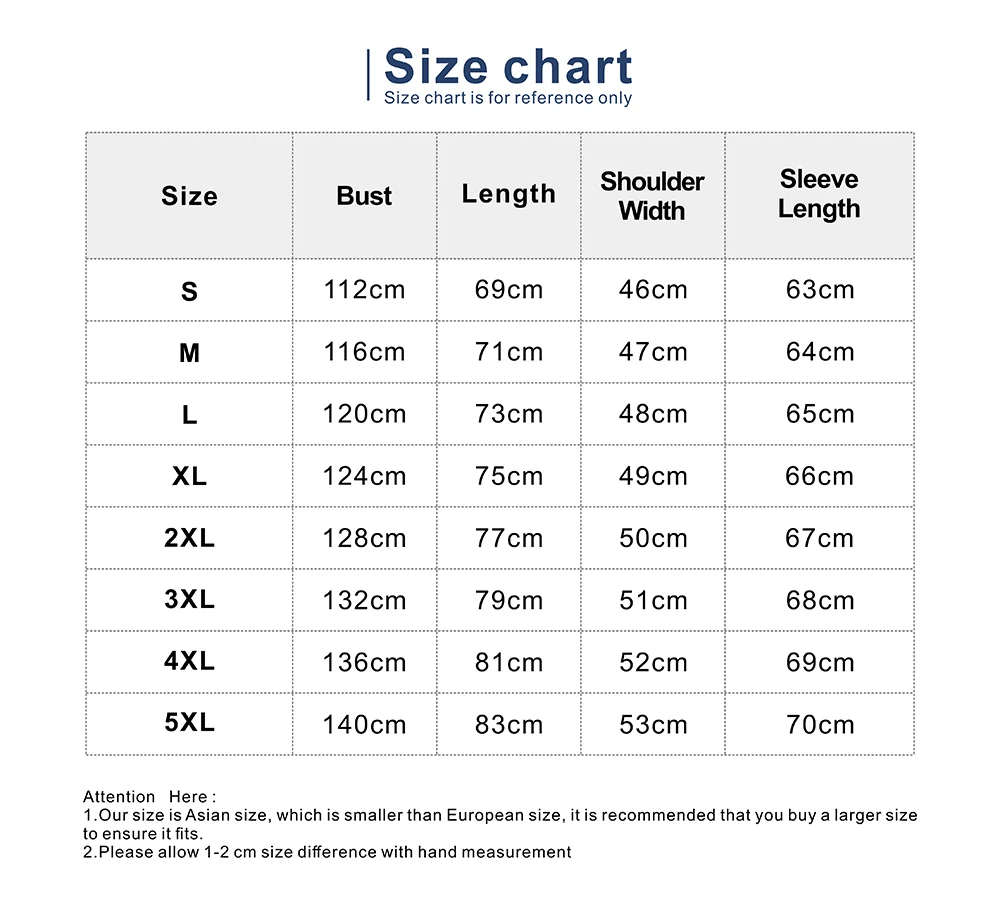 Size chart
Size chart is for reference only

| Size | Bust | Length | Shoulder Width | Sleeve Length |
|---|---|---|---|---|
| S | 112cm | 69cm | 46cm | 63cm |
| M | 116cm | 71cm | 47cm | 64cm |
| L | 120cm | 73cm | 48cm | 65cm |
| XL | 124cm | 75cm | 49cm | 66cm |
| 2XL | 128cm | 77cm | 50cm | 67cm |
| 3XL | 132cm | 79cm | 51cm | 68cm |
| 4XL | 136cm | 81cm | 52cm | 69cm |
| 5XL | 140cm | 83cm | 53cm | 70cm |

Attention Here :
1.Our size is Asian size, which is smaller than European size, it is recommended that you buy a larger size to ensure it fits.
2.Please allow 1-2 cm size difference with hand measurement